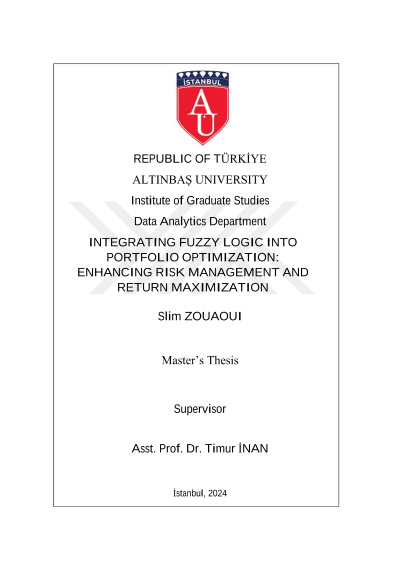 İSTANBUL

AU

REPUBLIC OF TÜRKİYE

ALTINBAŞ UNIVERSITY

Institute of Graduate Studies

Data Analytics Department

INTEGRATING FUZZY LOGIC INTO PORTFOLIO OPTIMIZATION: ENHANCING RISK MANAGEMENT AND RETURN MAXIMIZATION

Slim ZOUAOUI

Master's Thesis

Supervisor

Asst. Prof. Dr. Timur İNAN

İstanbul, 2024